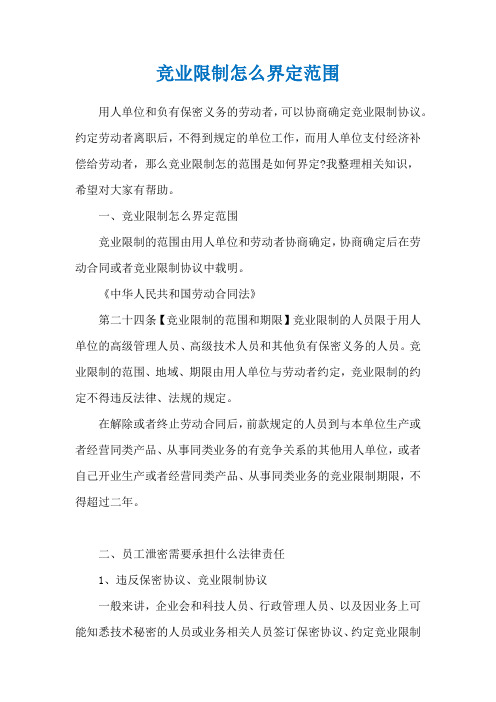 竞业限制怎么界定范围

用人单位和负有保密义务的劳动者，可以协商确定竞业限制协议。约定劳动者离职后，不得到规定的单位工作，而用人单位支付经济补偿给劳动者，那么竞业限制怎的范围是如何界定?我整理相关知识，希望对大家有帮助。

一、竞业限制怎么界定范围

竞业限制的范围由用人单位和劳动者协商确定，协商确定后在劳动合同或者竞业限制协议中载明。

《中华人民共和国劳动合同法》

第二十四条【竞业限制的范围和期限】竞业限制的人员限于用人单位的高级管理人员、高级技术人员和其他负有保密义务的人员。竞业限制的范围、地域、期限由用人单位与劳动者约定，竞业限制的约定不得违反法律、法规的规定。

在解除或者终止劳动合同后，前款规定的人员到与本单位生产或者经营同类产品、从事同类业务的有竞争关系的其他用人单位，或者自己开业生产或者经营同类产品、从事同类业务的竞业限制期限，不得超过二年。

二、员工泄密需要承担什么法律责任

1、违反保密协议、竞业限制协议

一般来讲，企业会和科技人员、行政管理人员、以及因业务上可能知悉技术秘密的人员或业务相关人员签订保密协议、约定竞业限制